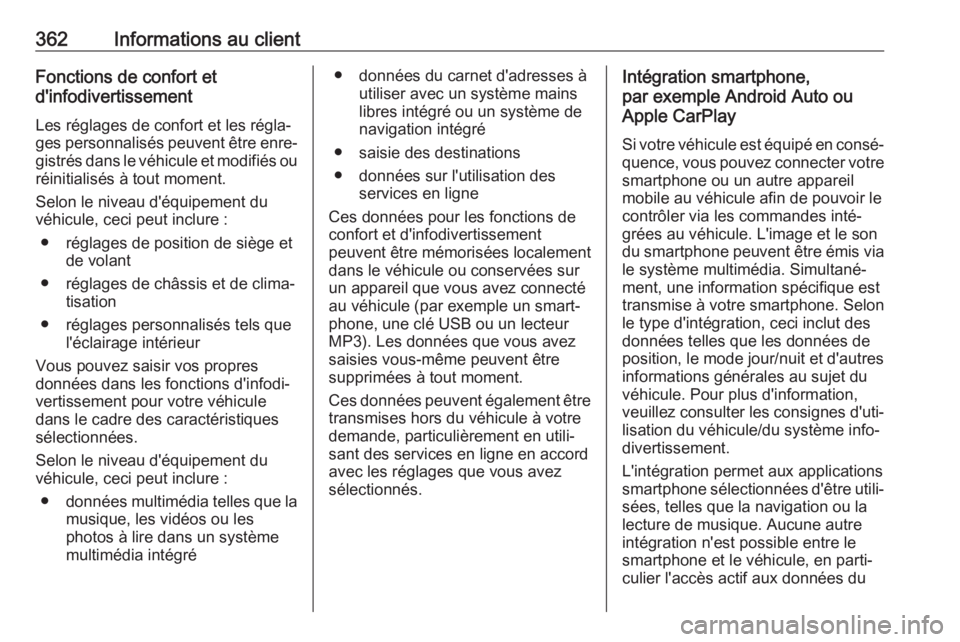 362 Informations au client

Fonctions de confort et d'infodivertissement

Les réglages de confort et les réglages personnalisés peuvent être enregistrés dans le véhicule et modifiés ou réinitialisés à tout moment.

Selon le niveau d'équipement du véhicule, ceci peut inclure :

● réglages de position de siège et de volant

● réglages de châssis et de climatisation

● réglages personnalisés tels que l'éclairage intérieur

Vous pouvez saisir vos propres données dans les fonctions d'infodivertissement pour votre véhicule dans le cadre des caractéristiques sélectionnées.

Selon le niveau d'équipement du véhicule, ceci peut inclure :

● données multimédia telles que la musique, les vidéos ou les photos à lire dans un système multimédia intégré

● données du carnet d'adresses à utiliser avec un système mains libres intégré ou un système de navigation intégré

● saisie des destinations

● données sur l'utilisation des services en ligne

Ces données pour les fonctions de confort et d'infodivertissement peuvent être mémorisées localement dans le véhicule ou conservées sur un appareil que vous avez connecté au véhicule (par exemple un smartphone, une clé USB ou un lecteur MP3). Les données que vous avez saisies vous-même peuvent être supprimées à tout moment.

Ces données peuvent également être transmises hors du véhicule à votre demande, particulièrement en utilisant des services en ligne en accord avec les réglages que vous avez sélectionnés.

Intégration smartphone, par exemple Android Auto ou Apple CarPlay

Si votre véhicule est équipé en conséquence, vous pouvez connecter votre smartphone ou un autre appareil mobile au véhicule afin de pouvoir le contrôler via les commandes intégrées au véhicule. L'image et le son du smartphone peuvent être émis via le système multimédia. Simultanément, une information spécifique est transmise à votre smartphone. Selon le type d'intégration, ceci inclut des données telles que les données de position, le mode jour/nuit et d'autres informations générales au sujet du véhicule. Pour plus d'information, veuillez consulter les consignes d'utilisation du véhicule/du système infodivertissement.

L'intégration permet aux applications smartphone sélectionnées d'être utilisées, telles que la navigation ou la lecture de musique. Aucune autre intégration n'est possible entre le smartphone et le véhicule, en particulier l'accès actif aux données du

carmanualsonline.info